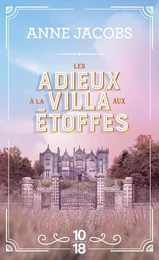 ANNE JACOBS

LES
ADIEUX
À LA VILLA AUX
ÉTOFFES

10
18